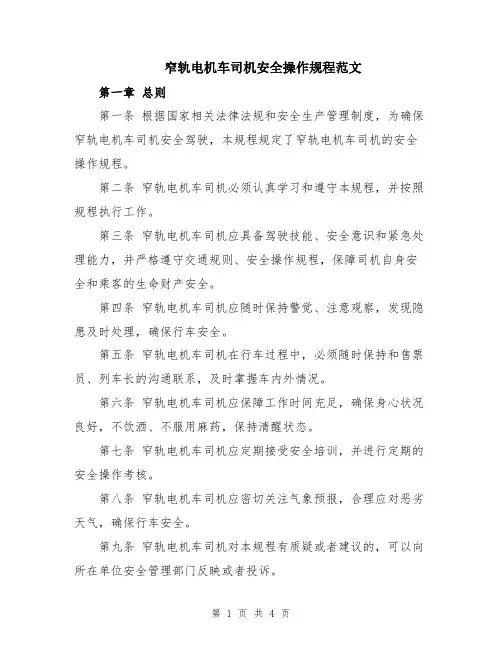 窄轨电机车司机安全操作规程范文

第一章 总则

第一条 根据国家相关法律法规和安全生产管理制度，为确保窄轨电机车司机安全驾驶，本规程规定了窄轨电机车司机的安全操作规程。

第二条 窄轨电机车司机必须认真学习和遵守本规程，并按照规程执行工作。

第三条 窄轨电机车司机应具备驾驶技能、安全意识和紧急处理能力，并严格遵守交通规则、安全操作规程，保障司机自身安全和乘客的生命财产安全。

第四条 窄轨电机车司机应随时保持警觉、注意观察，发现隐患及时处理，确保行车安全。

第五条 窄轨电机车司机在行车过程中，必须随时保持和售票员、列车长的沟通联系，及时掌握车内外情况。

第六条 窄轨电机车司机应保障工作时间充足，确保身心状况良好，不饮酒、不服用麻药，保持清醒状态。

第七条 窄轨电机车司机应定期接受安全培训，并进行定期的安全操作考核。

第八条 窄轨电机车司机应密切关注气象预报，合理应对恶劣天气，确保行车安全。

第九条 窄轨电机车司机对本规程有质疑或者建议的，可以向所在单位安全管理部门反映或者投诉。

第 1 页 共 4 页